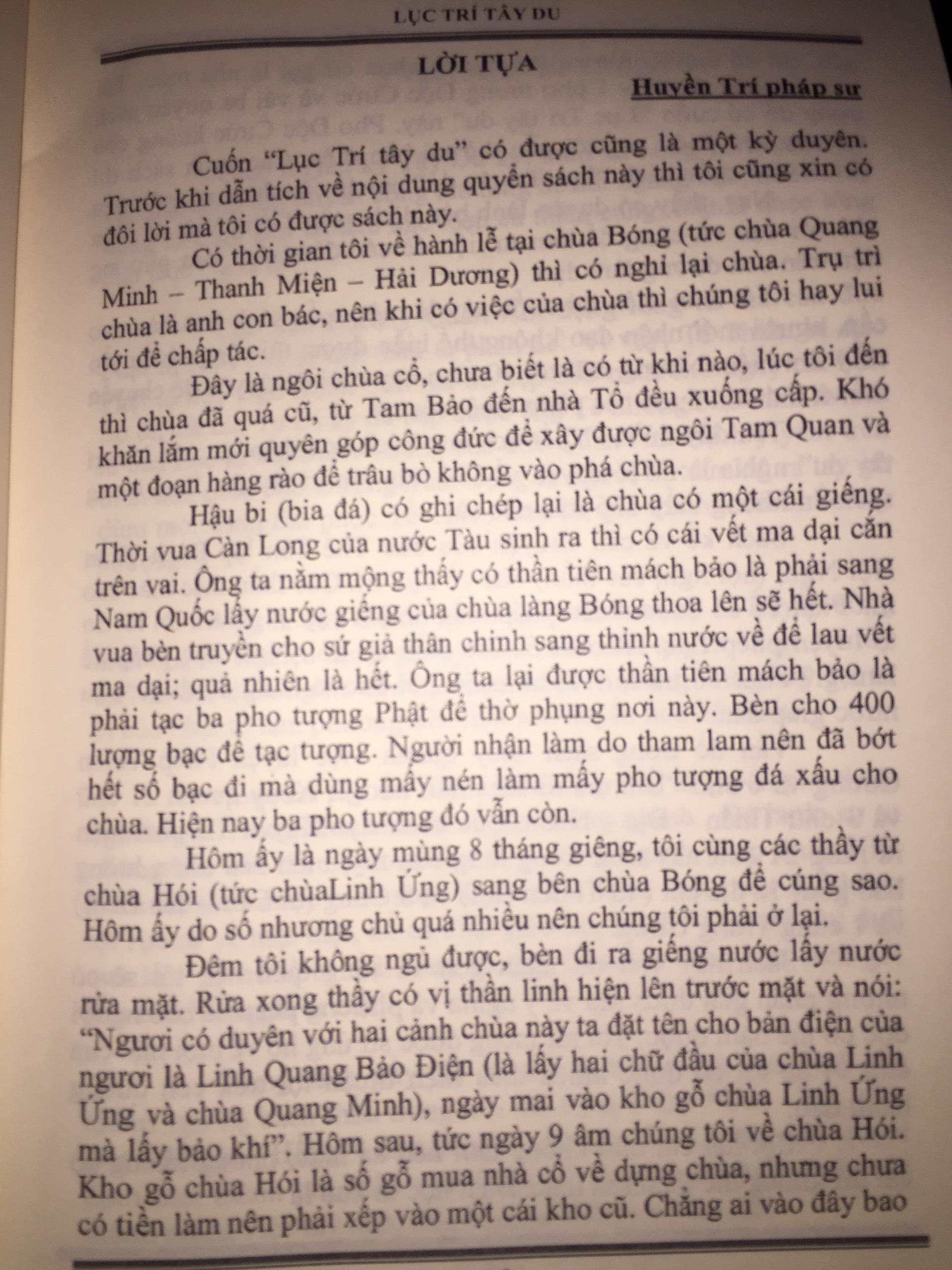 LỤC TRÍ TÂY DU

LỜI TỰA

Huyền Trí pháp sư

Cuốn "Lục Trí tây du" có được cũng là một kỳ duyên. Trước khi dẫn tích về nội dung quyển sách này thì tôi cũng xin có đôi lời mà tôi có được sách này.

Có thời gian tôi về hành lễ tại chùa Bóng (tức chùa Quang Minh – Thanh Miện – Hải Dương) thì có nghỉ lại chùa. Trụ trì chùa là anh con bác, nên khi có việc của chùa thì chúng tôi hay lui tới để chấp tác.

Đây là ngôi chùa cổ, chưa biết là có từ khi nào, lúc tôi đến thì chùa đã quá cũ, từ Tam Bảo đến nhà Tổ đều xuống cấp. Khó khăn lắm mới quyên góp công đức để xây được ngôi Tam Quan và một đoạn hàng rào để trâu bò không vào phá chùa.

Hậu bi (bia đá) có ghi chép lại là chùa có một cái giếng. Thời vua Càn Long của nước Tàu sinh ra thì có cái vết ma dại cắn trên vai. Ông ta nằm mộng thấy có thần tiên mách bảo là phải sang Nam Quốc lấy nước giếng của chùa làng Bóng thoa lên sẽ hết. Nhà vua bèn truyền cho sứ giả thân chinh sang thỉnh nước về để lau vết ma dại; quả nhiên là hết. Ông ta lại được thần tiên mách bảo là phải tạc ba pho tượng Phật để thờ phụng nơi này. Bèn cho 400 lượng bạc để tạc tượng. Người nhận làm do tham lam nên đã bớt hết số bạc đi mà dùng mấy nén làm mấy pho tượng đá xấu cho chùa. Hiện nay ba pho tượng đó vẫn còn.

Hôm ấy là ngày mùng 8 tháng giêng, tôi cùng các thầy từ chùa Hói (tức chùaLinh Ứng) sang bên chùa Bóng để cúng sao. Hôm ấy do số nhương chủ quá nhiều nên chúng tôi phải ở lại.

Đêm tôi không ngủ được, bèn đi ra giếng nước lấy nước rửa mặt. Rửa xong thấy có vị thần linh hiện lên trước mặt và nói: "Ngươi có duyên với hai cảnh chùa này ta đặt tên cho bản điện của ngươi là Linh Quang Bảo Điện (là lấy hai chữ đầu của chùa Linh Ứng và chùa Quang Minh), ngày mai vào kho gỗ chùa Linh Ứng mà lấy bảo khí". Hôm sau, tức ngày 9 âm chúng tôi về chùa Hói. Kho gỗ chùa Hói là số gỗ mua nhà cổ về dựng chùa, nhưng chưa có tiền làm nên phải xếp vào một cái kho cũ. Chẳng ai vào đây bao